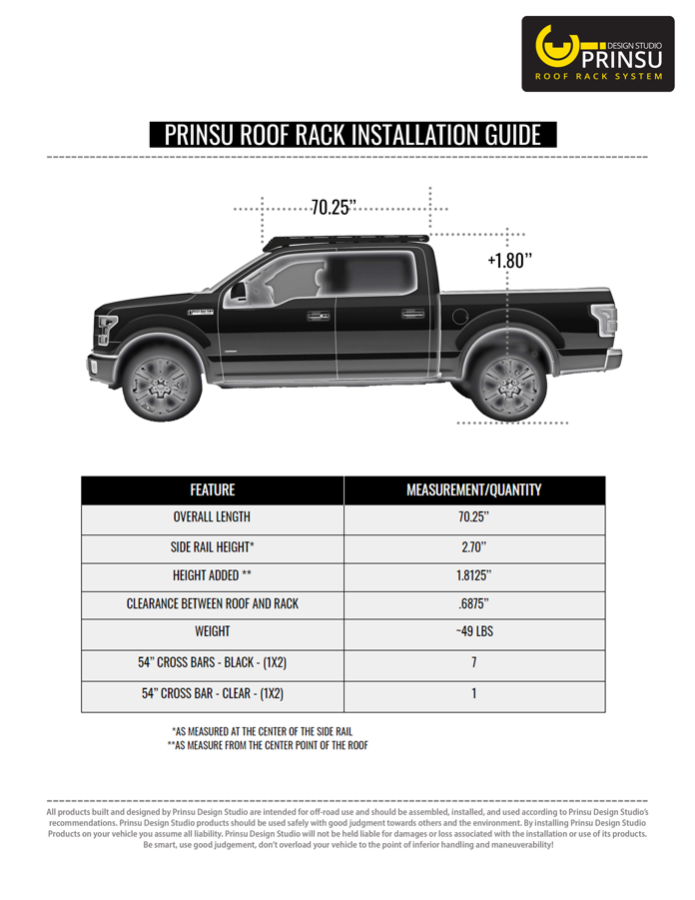 DESIGN STUDIO
PRINSU
ROOF RACK SYSTEM

PRINSU ROOF RACK INSTALLATION GUIDE

70.25"

+1.80"

| FEATURE | MEASUREMENT/QUANTITY |
|---|---|
| OVERALL LENGTH | 70.25" |
| SIDE RAIL HEIGHT* | 2.70" |
| HEIGHT ADDED ** | 1.8125" |
| CLEARANCE BETWEEN ROOF AND RACK | .6875" |
| WEIGHT | ~49 LBS |
| 54" CROSS BARS - BLACK - (1X2) | 7 |
| 54" CROSS BAR - CLEAR - (1X2) | 1 |

*AS MEASURED AT THE CENTER OF THE SIDE RAIL
**AS MEASURE FROM THE CENTER POINT OF THE ROOF

All products built and designed by Prinsu Design Studio are intended for off-road use and should be assembled, installed, and used according to Prinsu Design Studio's recommendations. Prinsu Design Studio products should be used safely with good judgment towards others and the environment. By installing Prinsu Design Studio Products on your vehicle you assume all liability. Prinsu Design Studio will not be held liable for damages or loss associated with the installation or use of its products. Be smart, use good judgement, don't overload your vehicle to the point of inferior handling and maneuverability!